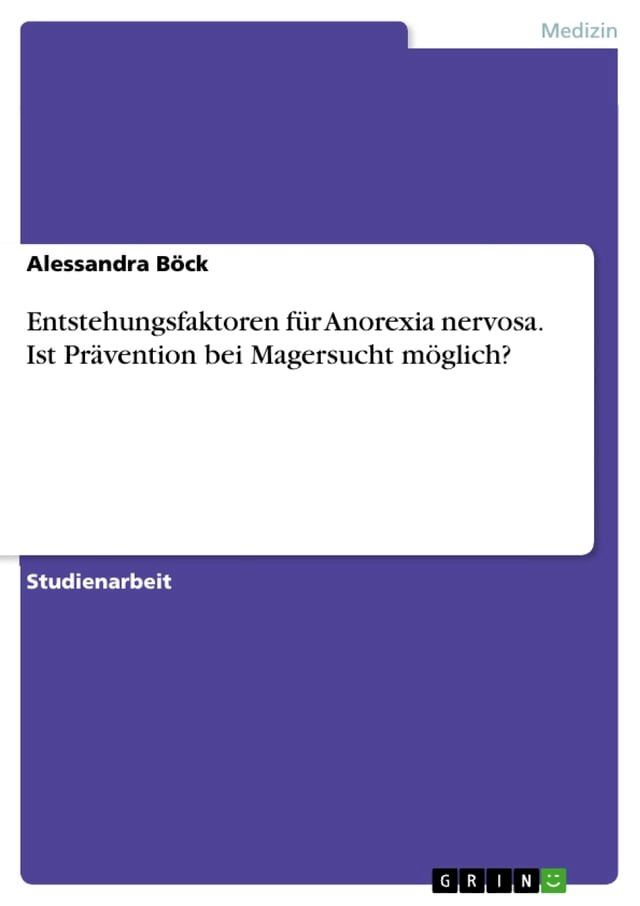 Medizin

Alessandra Böck

Entstehungsfaktoren für Anorexia nervosa. Ist Prävention bei Magersucht möglich?

Studienarbeit

GRIN